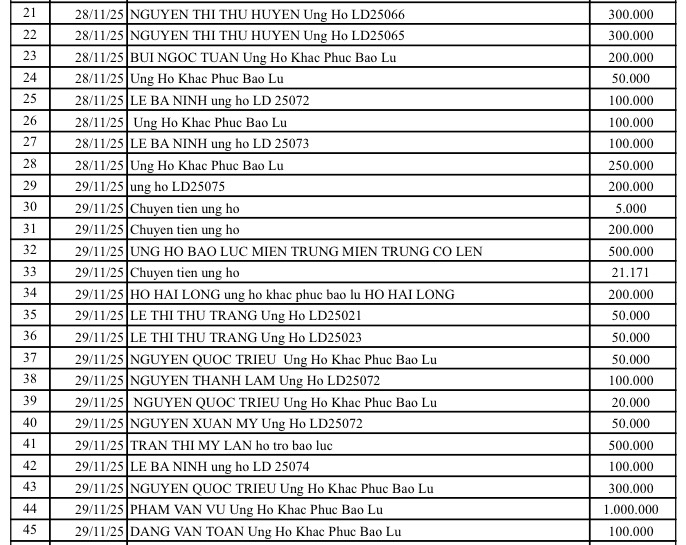 | 21 | 28/11/25 | NGUYEN THI THU HUYEN Ung Ho LD25066 | 300.000 |
|---|---|---|---|
| 22 | 28/11/25 | NGUYEN THI THU HUYEN Ung Ho LD25065 | 300.000 |
| 23 | 28/11/25 | BUI NGOC TUAN Ung Ho Khac Phuc Bao Lu | 200.000 |
| 24 | 28/11/25 | Ung Ho Khac Phuc Bao Lu | 50.000 |
| 25 | 28/11/25 | LE BA NINH ung ho LD 25072 | 100.000 |
| 26 | 28/11/25 | Ung Ho Khac Phuc Bao Lu | 100.000 |
| 27 | 28/11/25 | LE BA NINH ung ho LD 25073 | 100.000 |
| 28 | 28/11/25 | Ung Ho Khac Phuc Bao Lu | 250.000 |
| 29 | 29/11/25 | ung ho LD25075 | 200.000 |
| 30 | 29/11/25 | Chuyen tien ung ho | 5.000 |
| 31 | 29/11/25 | Chuyen tien ung ho | 200.000 |
| 32 | 29/11/25 | UNG HO BAO LUC MIEN TRUNG MIEN TRUNG CO LEN | 500.000 |
| 33 | 29/11/25 | Chuyen tien ung ho | 21.171 |
| 34 | 29/11/25 | HO HAI LONG ung ho khac phuc bao lu HO HAI LONG | 200.000 |
| 35 | 29/11/25 | LE THI THU TRANG Ung Ho LD25021 | 50.000 |
| 36 | 29/11/25 | LE THI THU TRANG Ung Ho LD25023 | 50.000 |
| 37 | 29/11/25 | NGUYEN QUOC TRIEU Ung Ho Khac Phuc Bao Lu | 50.000 |
| 38 | 29/11/25 | NGUYEN THANH LAM Ung Ho LD25072 | 100.000 |
| 39 | 29/11/25 | NGUYEN QUOC TRIEU Ung Ho Khac Phuc Bao Lu | 20.000 |
| 40 | 29/11/25 | NGUYEN XUAN MY Ung Ho LD25072 | 50.000 |
| 41 | 29/11/25 | TRAN THI MY LAN ho tro bao luc | 500.000 |
| 42 | 29/11/25 | LE BA NINH ung ho LD 25074 | 100.000 |
| 43 | 29/11/25 | NGUYEN QUOC TRIEU Ung Ho Khac Phuc Bao Lu | 300.000 |
| 44 | 29/11/25 | PHAM VAN VU Ung Ho Khac Phuc Bao Lu | 1.000.000 |
| 45 | 29/11/25 | DANG VAN TOAN Ung Ho Khac Phuc Bao Lu | 100.000 |